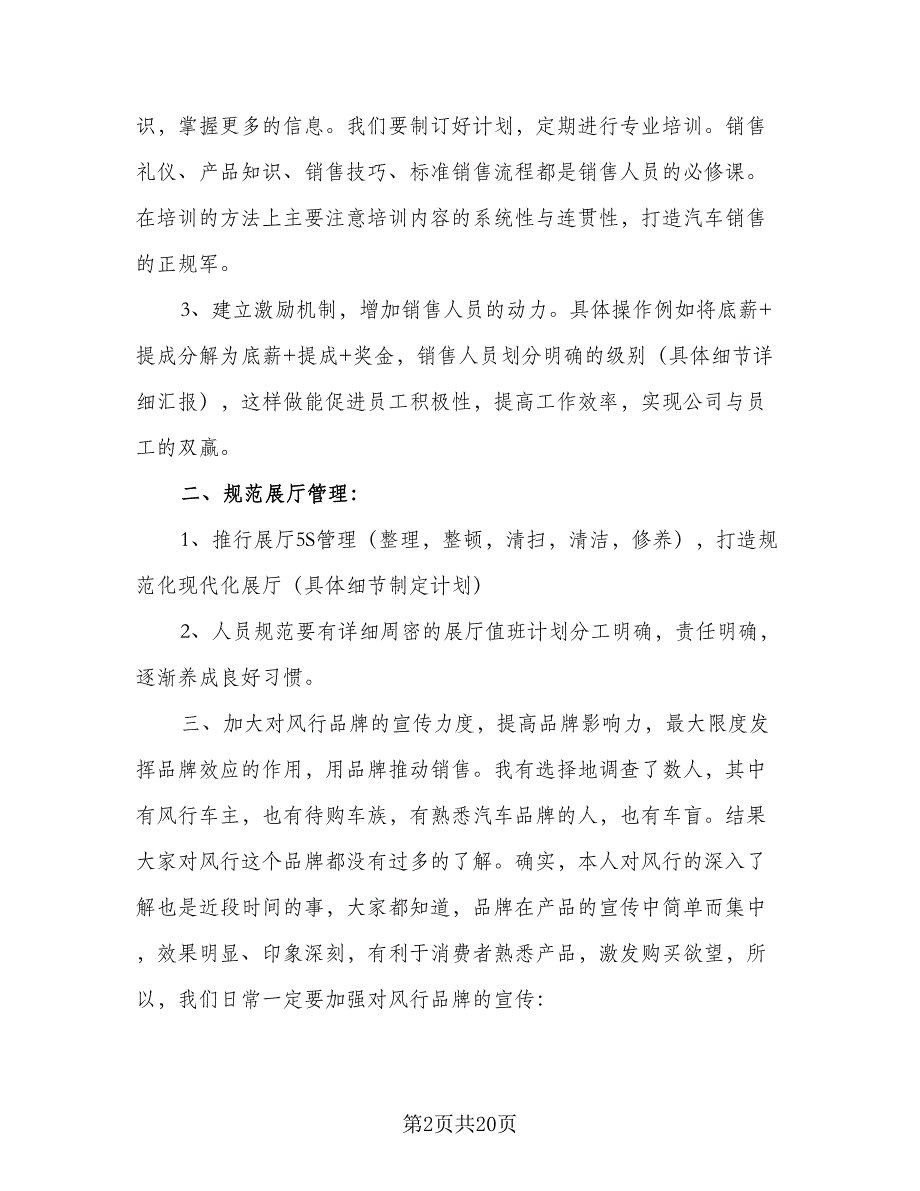 识，掌握更多的信息。我们要制订好计划，定期进行专业培训。销售礼仪、产品知识、销售技巧、标准销售流程都是销售人员的必修课。在培训的方法上主要注意培训内容的系统性与连贯性，打造汽车销售的正规军。

3、建立激励机制，增加销售人员的动力。具体操作例如将底薪+提成分解为底薪+提成+奖金，销售人员划分明确的级别（具体细节详细汇报），这样做能促进员工积极性，提高工作效率，实现公司与员工的双赢。

二、规范展厅管理：

1、推行展厅5S管理（整理，整顿，清扫，清洁，修养），打造规范化现代化展厅（具体细节制定计划）

2、人员规范要有详细周密的展厅值班计划分工明确，责任明确，逐渐养成良好习惯。

三、加大对风行品牌的宣传力度，提高品牌影响力，最大限度发挥品牌效应的作用，用品牌推动销售。我有选择地调查了数人，其中有风行车主，也有待购车族，有熟悉汽车品牌的人，也有车盲。结果大家对风行这个品牌都没有过多的了解。确实，本人对风行的深入了解也是近段时间的事，大家都知道，品牌在产品的宣传中简单而集中，效果明显、印象深刻，有利于消费者熟悉产品，激发购买欲望，所以，我们日常一定要加强对风行品牌的宣传：

第2页共20页